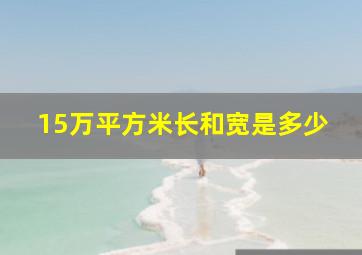 15万平方米长和宽是多少